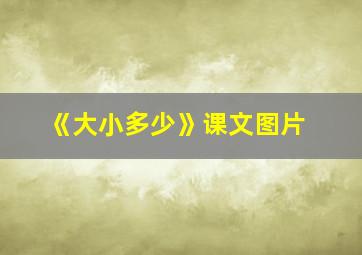 《大小多少》课文图片